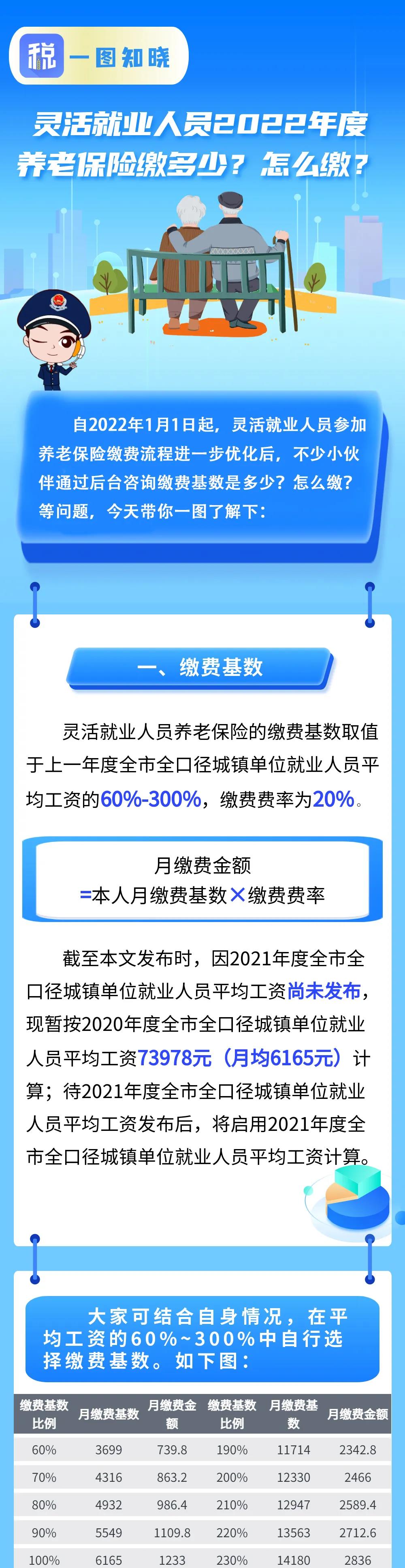 税 一图知晓

灵活就业人员2022年度养老保险缴多少？怎么缴？

自2022年1月1日起，灵活就业人员参加养老保险缴费流程进一步优化后，不少小伙伴通过后台咨询缴费基数是多少？怎么缴？等问题，今天带你一图了解下：

一、缴费基数

灵活就业人员养老保险的缴费基数取值于上一年度全市全口径城镇单位就业人员平均工资的60%-300%，缴费费率为20%。

月缴费金额
=本人月缴费基数×缴费费率

截至本文发布时，因2021年度全市全口径城镇单位就业人员平均工资尚未发布，现暂按2020年度全市全口径城镇单位就业人员平均工资73978元（月均6165元）计算；待2021年度全市全口径城镇单位就业人员平均工资发布后，将启用2021年度全市全口径城镇单位就业人员平均工资计算。

大家可结合自身情况，在平均工资的60%~300%中自行选择缴费基数。如下图：

| 缴费基数比例 | 月缴费基数 | 月缴费金额 | 缴费基数比例 | 月缴费基数 | 月缴费金额 |
|---|---|---|---|---|---|
| 60% | 3699 | 739.8 | 190% | 11714 | 2342.8 |
| 70% | 4316 | 863.2 | 200% | 12330 | 2466 |
| 80% | 4932 | 986.4 | 210% | 12947 | 2589.4 |
| 90% | 5549 | 1109.8 | 220% | 13563 | 2712.6 |
| 100% | 6165 | 1233 | 230% | 14180 | 2836 |